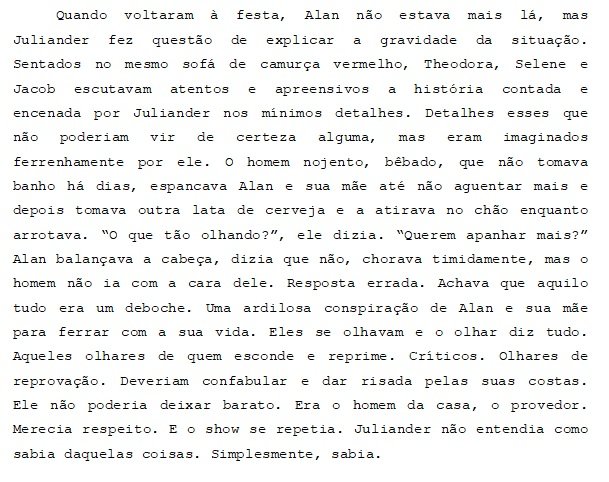 Quando voltaram à festa, Alan não estava mais lá, mas Juliander fez questão de explicar a gravidade da situação. Sentados no mesmo sofá de camurça vermelho, Theodora, Selene e Jacob escutavam atentos e apreensivos a história contada e encenada por Juliander nos mínimos detalhes. Detalhes esses que não poderiam vir de certeza alguma, mas eram imaginados ferrenhamente por ele. O homem nojento, bêbado, que não tomava banho há dias, espancava Alan e sua mãe até não aguentar mais e depois tomava outra lata de cerveja e a atirava no chão enquanto arrotava. "O que tão olhando?", ele dizia. "Querem apanhar mais?" Alan balançava a cabeça, dizia que não, chorava timidamente, mas o homem não ia com a cara dele. Resposta errada. Achava que aquilo tudo era um deboche. Uma ardilosa conspiração de Alan e sua mãe para ferrar com a sua vida. Eles se olhavam e o olhar diz tudo. Aqueles olhares de quem esconde e reprime. Críticos. Olhares de reprovação. Deveriam confabular e dar risada pelas suas costas. Ele não poderia deixar barato. Era o homem da casa, o provedor. Merecia respeito. E o show se repetia. Juliander não entendia como sabia daquelas coisas. Simplesmente, sabia.